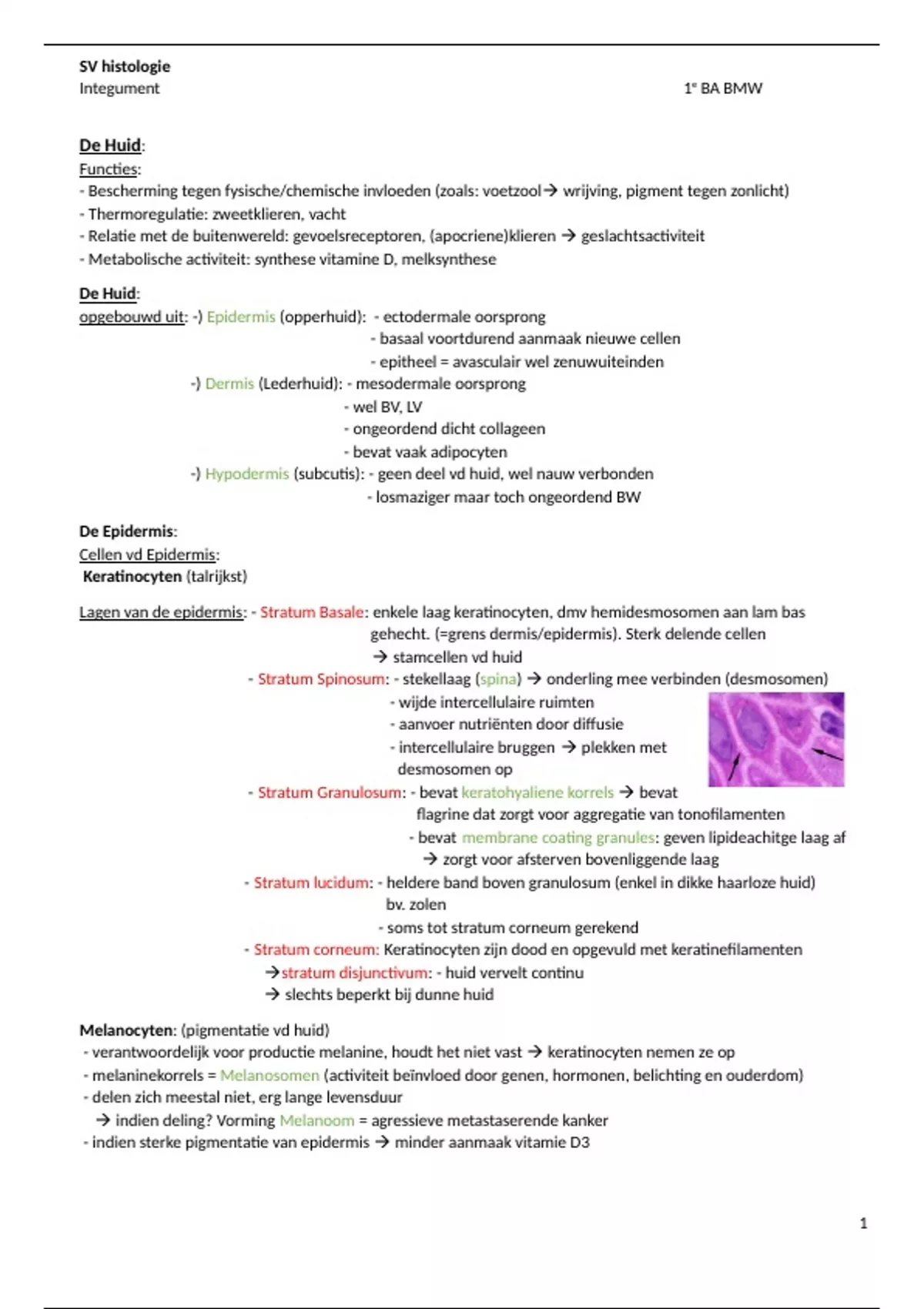 SV histologie
Integument 1e BA BMW

De Huid:
Functies:
- Bescherming tegen fysische/chemische invloeden (zoals: voetzool→ wrijving, pigment tegen zonlicht)
- Thermoregulatie: zweetklieren, vacht
- Relatie met de buitenwereld: gevoelsreceptoren, (apocriene)klieren → geslachtsactiviteit
- Metabolische activiteit: synthese vitamine D, melksynthese

De Huid:
opgebouwd uit: -) Epidermis (opperhuid): - ectodermale oorsprong
- basaal voortdurend aanmaak nieuwe cellen
- epitheel = avasculair wel zenuwuiteinden
-) Dermis (Lederhuid): - mesodermale oorsprong
- wel BV, LV
- ongeordend dicht collageen
- bevat vaak adipocyten
-) Hypodermis (subcutis): - geen deel vd huid, wel nauw verbonden
- losmaziger maar toch ongeordend BW

De Epidermis:
Cellen vd Epidermis:
Keratinocyten (talrijkst)

Lagen van de epidermis: - Stratum Basale: enkele laag keratinocyten, dmv hemidesmosomen aan lam bas gehecht. (=grens dermis/epidermis). Sterk delende cellen
→ stamcellen vd huid
- Stratum Spinosum: - stekellaag (spina) → onderling mee verbinden (desmosomen)
- wijde intercellulaire ruimten
- aanvoer nutriënten door diffusie
- intercellulaire bruggen → plekken met desmosomen op
- Stratum Granulosum: - bevat keratohyaliene korrels → bevat flagrine dat zorgt voor aggregatie van tonofilamenten
- bevat membrane coating granules: geven lipideachitge laag af
→ zorgt voor afsterven bovenliggende laag
- Stratum lucidum: - heldere band boven granulosum (enkel in dikke haarloze huid) bv. zolen
- soms tot stratum corneum gerekend
- Stratum corneum: Keratinocyten zijn dood en opgevuld met keratinefilamenten
→stratum disjunctivum: - huid vervelt continu
→ slechts beperkt bij dunne huid

Melanocyten: (pigmentatie vd huid)
- verantwoordelijk voor productie melanine, houdt het niet vast → keratinocyten nemen ze op
- melaninekorrels = Melanosomen (activiteit beïnvloed door genen, hormonen, belichting en ouderdom)
- delen zich meestal niet, erg lange levensduur
→ indien deling? Vorming Melanoom = agressieve metastaserende kanker
- indien sterke pigmentatie van epidermis → minder aanmaak vitamie D3

1